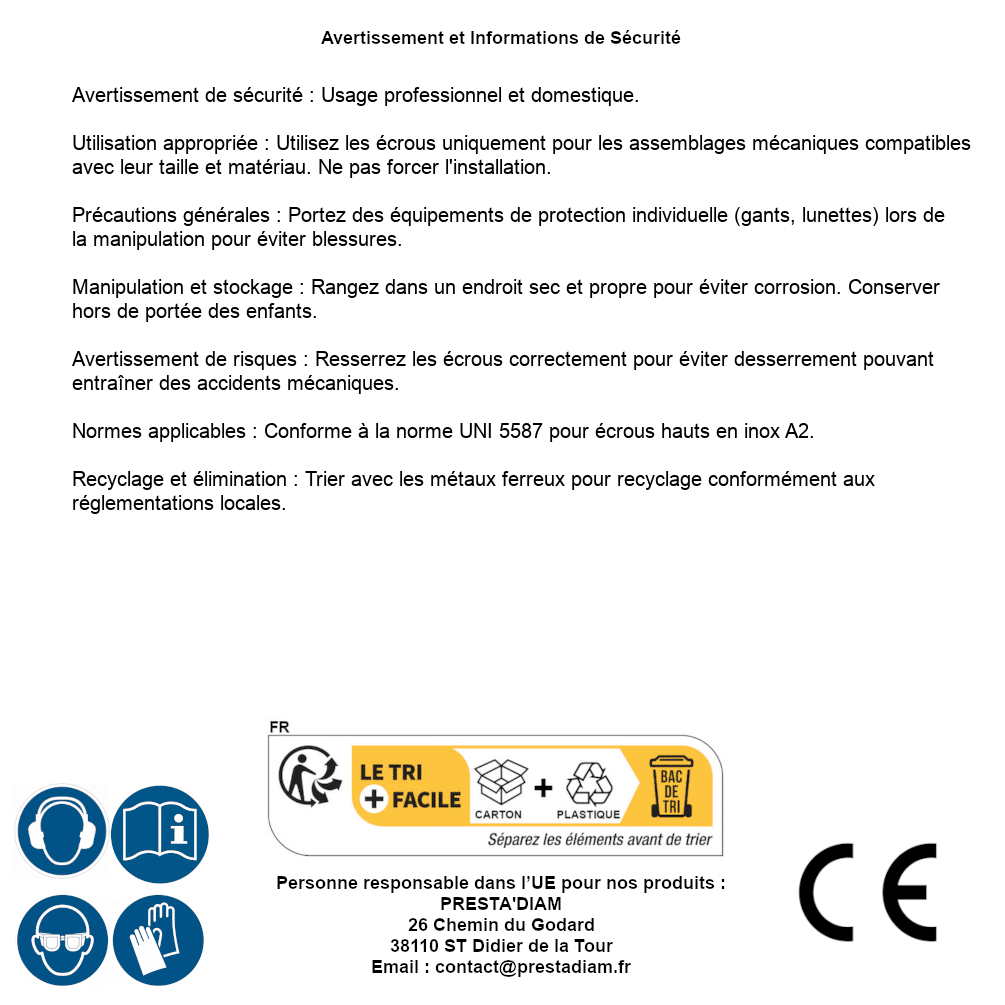 Avertissement et Informations de Sécurité

Avertissement de sécurité : Usage professionnel et domestique.

Utilisation appropriée : Utilisez les écrous uniquement pour les assemblages mécaniques compatibles avec leur taille et matériau. Ne pas forcer l'installation.

Précautions générales : Portez des équipements de protection individuelle (gants, lunettes) lors de la manipulation pour éviter blessures.

Manipulation et stockage : Rangez dans un endroit sec et propre pour éviter corrosion. Conserver hors de portée des enfants.

Avertissement de risques : Resserrez les écrous correctement pour éviter desserrement pouvant entraîner des accidents mécaniques.

Normes applicables : Conforme à la norme UNI 5587 pour écrous hauts en inox A2.

Recyclage et élimination : Trier avec les métaux ferreux pour recyclage conformément aux réglementations locales.

FR

LE TRI + FACILE

CARTON + PLASTIQUE

BAC DE TRI

Séparez les éléments avant de trier

Personne responsable dans l'UE pour nos produits :
PRESTA'DIAM
26 Chemin du Godard
38110 ST Didier de la Tour
Email : contact@prestadiam.fr

CE